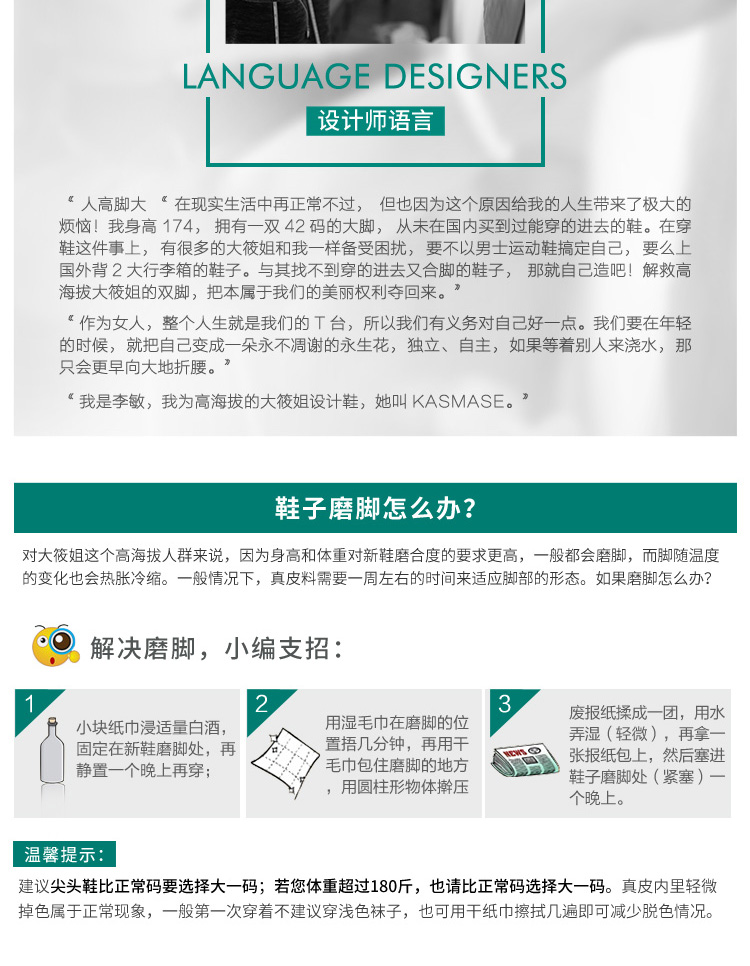 LANGUAGE DESIGNERS

设计师语言

“ 人高脚大 “ 在现实生活中再正常不过， 但也因为这个原因给我的人生带来了极大的烦恼！我身高 174， 拥有一双 42 码的大脚， 从未在国内买到过能穿的进去的鞋。在穿鞋这件事上， 有很多的大筱姐和我一样备受困扰， 要不以男士运动鞋搞定自己， 要么上国外背 2 大行李箱的鞋子。与其找不到穿的进去又合脚的鞋子， 那就自己造吧！解救高海拔大筱姐的双脚，把本属于我们的美丽权利夺回来。”

“ 作为女人，整个人生就是我们的 T 台，所以我们有义务对自己好一点。我们要在年轻的时候，就把自己变成一朵永不凋谢的永生花，独立、自主，如果等着别人来浇水，那只会更早向大地折腰。”

“ 我是李敏，我为高海拔的大筱姐设计鞋，她叫 KASMASE。”

鞋子磨脚怎么办?

对大筱姐这个高海拔人群来说，因为身高和体重对新鞋磨合度的要求更高，一般都会磨脚，而脚随温度的变化也会热胀冷缩。一般情况下，真皮料需要一周左右的时间来适应脚部的形态。如果磨脚怎么办？

解决磨脚，小编支招：

1
小块纸巾浸适量白酒，固定在新鞋磨脚处，再静置一个晚上再穿；

2
用湿毛巾在磨脚的位置捂几分钟，再用干毛巾包住磨脚的地方，用圆柱形物体擀压

3
废报纸揉成一团，用水弄湿（轻微），再拿一张报纸包上，然后塞进鞋子磨脚处（紧塞）一个晚上。

温馨提示：

建议尖头鞋比正常码要选择大一码；若您体重超过180斤，也请比正常码选择大一码。真皮内里轻微掉色属于正常现象，一般第一次穿着不建议穿浅色袜子，也可用干纸巾擦拭几遍即可减少脱色情况。